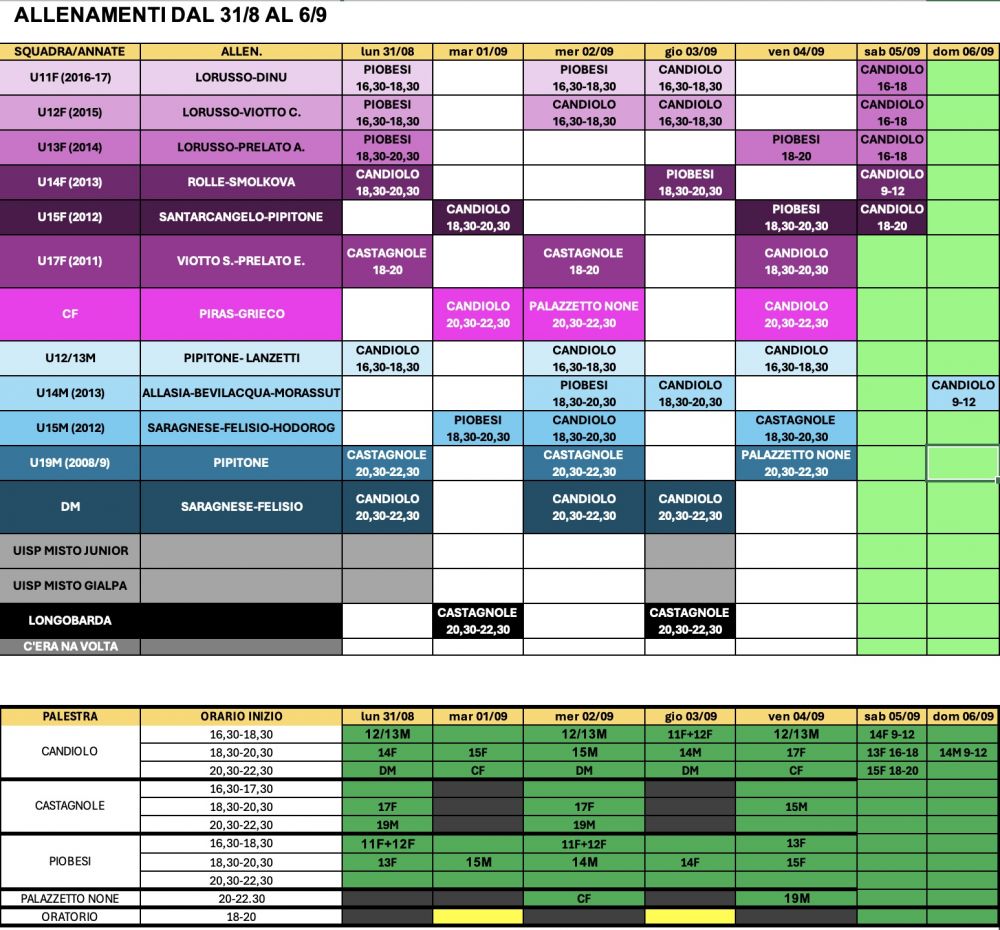 ALLENAMENTI DAL 31/8 AL 6/9

| SQUADRA/ANNATE | ALLEN. | lun 31/08 | mar 01/09 | mer 02/09 | gio 03/09 | ven 04/09 | sab 05/09 | dom 06/09 |
|---|---|---|---|---|---|---|---|---|
| U11F (2016-17) | LORUSSO-DINU | PIOBESI 16,30-18,30 | | PIOBESI 16,30-18,30 | CANDIOLO 16,30-18,30 | | CANDIOLO 16-18 | |
| U12F (2015) | LORUSSO-VIOTTO C. | PIOBESI 16,30-18,30 | | CANDIOLO 16,30-18,30 | CANDIOLO 16,30-18,30 | | CANDIOLO 16-18 | |
| U13F (2014) | LORUSSO-PRELATO A. | PIOBESI 18,30-20,30 | | | | PIOBESI 18-20 | CANDIOLO 16-18 | |
| U14F (2013) | ROLLE-SMOLKOVA | CANDIOLO 18,30-20,30 | | | PIOBESI 18,30-20,30 | | CANDIOLO 9-12 | |
| U15F (2012) | SANTARCANGELO-PIPITONE | | CANDIOLO 18,30-20,30 | | | PIOBESI 18,30-20,30 | CANDIOLO 18-20 | |
| U17F (2011) | VIOTTO S.-PRELATO E. | CASTAGNOLE 18-20 | | CASTAGNOLE 18-20 | | CANDIOLO 18,30-20,30 | | |
| CF | PIRAS-GRIECO | | CANDIOLO 20,30-22,30 | PALAZZETTO NONE 20,30-22,30 | | CANDIOLO 20,30-22,30 | | |
| U12/13M | PIPITONE- LANZETTI | CANDIOLO 16,30-18,30 | | CANDIOLO 16,30-18,30 | | CANDIOLO 16,30-18,30 | | |
| U14M (2013) | ALLASIA-BEVILACQUA-MORASSUT | | | PIOBESI 18,30-20,30 | CANDIOLO 18,30-20,30 | | | CANDIOLO 9-12 |
| U15M (2012) | SARAGNESE-FELISIO-HODOROG | | PIOBESI 18,30-20,30 | CANDIOLO 18,30-20,30 | | CASTAGNOLE 18,30-20,30 | | |
| U19M (2008/9) | PIPITONE | CASTAGNOLE 20,30-22,30 | | CASTAGNOLE 20,30-22,30 | | PALAZZETTO NONE 20,30-22,30 | | |
| DM | SARAGNESE-FELISIO | CANDIOLO 20,30-22,30 | | CANDIOLO 20,30-22,30 | CANDIOLO 20,30-22,30 | | | |
| UISP MISTO JUNIOR | | | | | | | | |
| UISP MISTO GIALPA | | | | | | | | |
| LONGOBARDA | | | CASTAGNOLE 20,30-22,30 | | CASTAGNOLE 20,30-22,30 | | | |
| C'ERA NA VOLTA | | | | | | | | |

| PALESTRA | ORARIO INIZIO | lun 31/08 | mar 01/09 | mer 02/09 | gio 03/09 | ven 04/09 | sab 05/09 | dom 06/09 |
|---|---|---|---|---|---|---|---|---|
| CANDIOLO | 16,30-18,30 | 12/13M | | 12/13M | 11F+12F | 12/13M | 14F 9-12 | |
| | 18,30-20,30 | 14F | 15F | 15M | 14M | 17F | 13F 16-18 | 14M 9-12 |
| | 20,30-22,30 | DM | CF | DM | DM | CF | 15F 18-20 | |
| CASTAGNOLE | 16,30-17,30 | | | | | | | |
| | 18,30-20,30 | 17F | | 17F | | 15M | | |
| | 20,30-22,30 | 19M | | 19M | | | | |
| PIOBESI | 16,30-18,30 | 11F+12F | | 11F+12F | | 13F | | |
| | 18,30-20,30 | 13F | 15M | 14M | 14F | 15F | | |
| | 20,30-22,30 | | | | | | | |
| PALAZZETTO NONE | 20-22.30 | | | CF | | 19M | | |
| ORATORIO | 18-20 | | | | | | | |